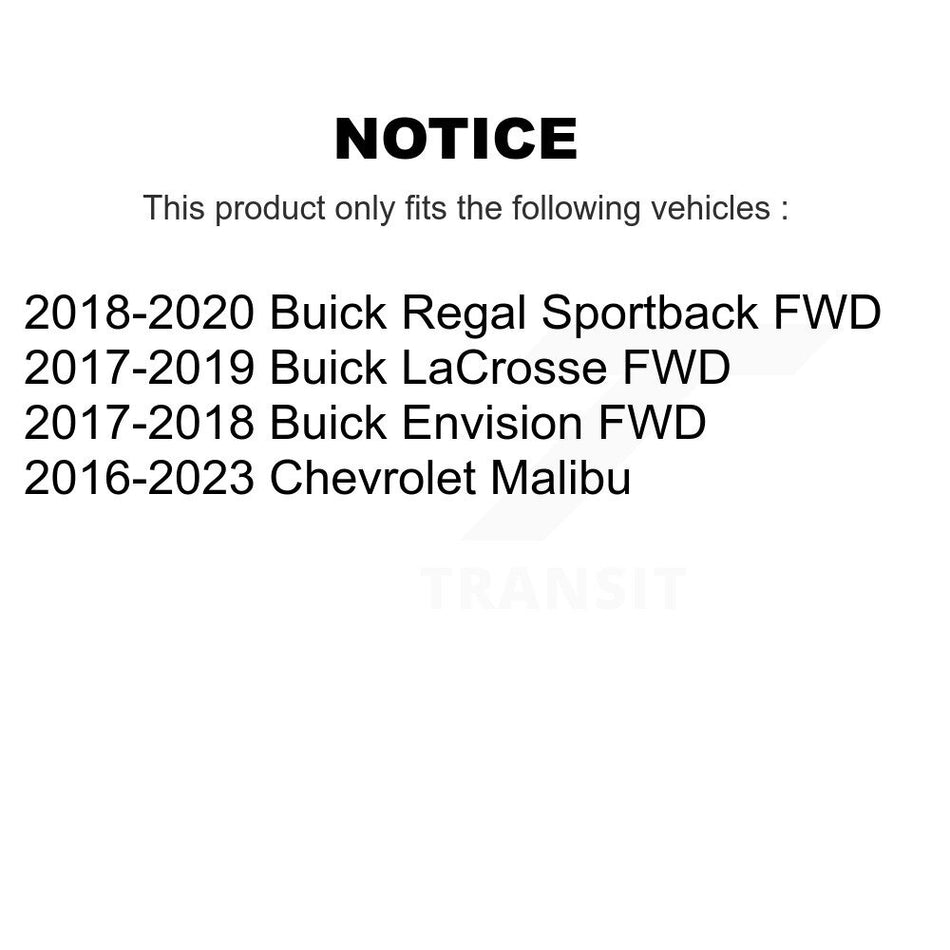 NOTICE

This product only fits the following vehicles :

2018-2020 Buick Regal Sportback FWD
2017-2019 Buick LaCrosse FWD
2017-2018 Buick Envision FWD
2016-2023 Chevrolet Malibu

TRANSIT